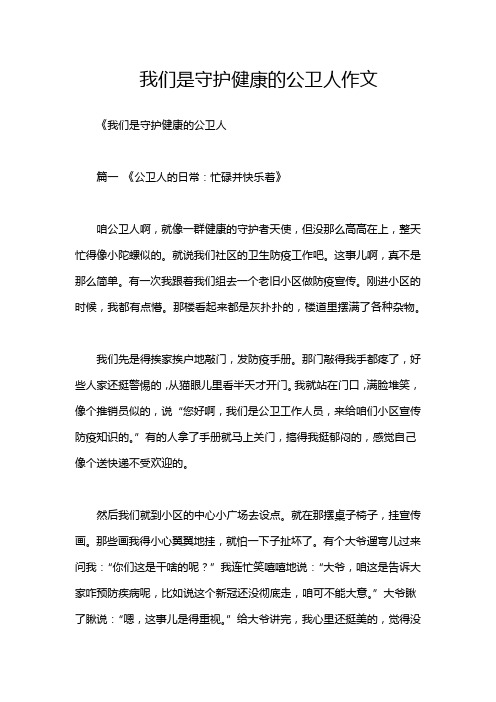 我们是守护健康的公卫人作文

《我们是守护健康的公卫人

篇一 《公卫人的日常：忙碌并快乐着》

咱公卫人啊，就像一群健康的守护者天使，但没那么高高在上，整天忙得像小陀螺似的。就说我们社区的卫生防疫工作吧。这事儿啊，真不是那么简单。有一次我跟着我们组去一个老旧小区做防疫宣传。刚进小区的时候，我都有点懵。那楼看起来都是灰扑扑的，楼道里摆满了各种杂物。

我们先是得挨家挨户地敲门，发防疫手册。那门敲得我手都疼了，好些人家还挺警惕的，从猫眼儿里看半天才开门。我就站在门口，满脸堆笑，像个推销员似的，说“您好啊，我们是公卫工作人员，来给咱们小区宣传防疫知识的。”有的人拿了手册就马上关门，搞得我挺郁闷的，感觉自己像个送快递不受欢迎的。

然后我们就到小区的中心小广场去设点。就在那摆桌子椅子，挂宣传画。那些画我得小心翼翼地挂，就怕一下子扯坏了。有个大爷遛弯儿过来问我：“你们这是干啥的呢？”我连忙笑嘻嘻地说：“大爷，咱这是告诉大家咋预防疾病呢，比如说这个新冠还没彻底走，咱可不能大意。”大爷瞅了瞅说：“嗯，这事儿是得重视。”给大爷讲完，我心里还挺美的，觉得没